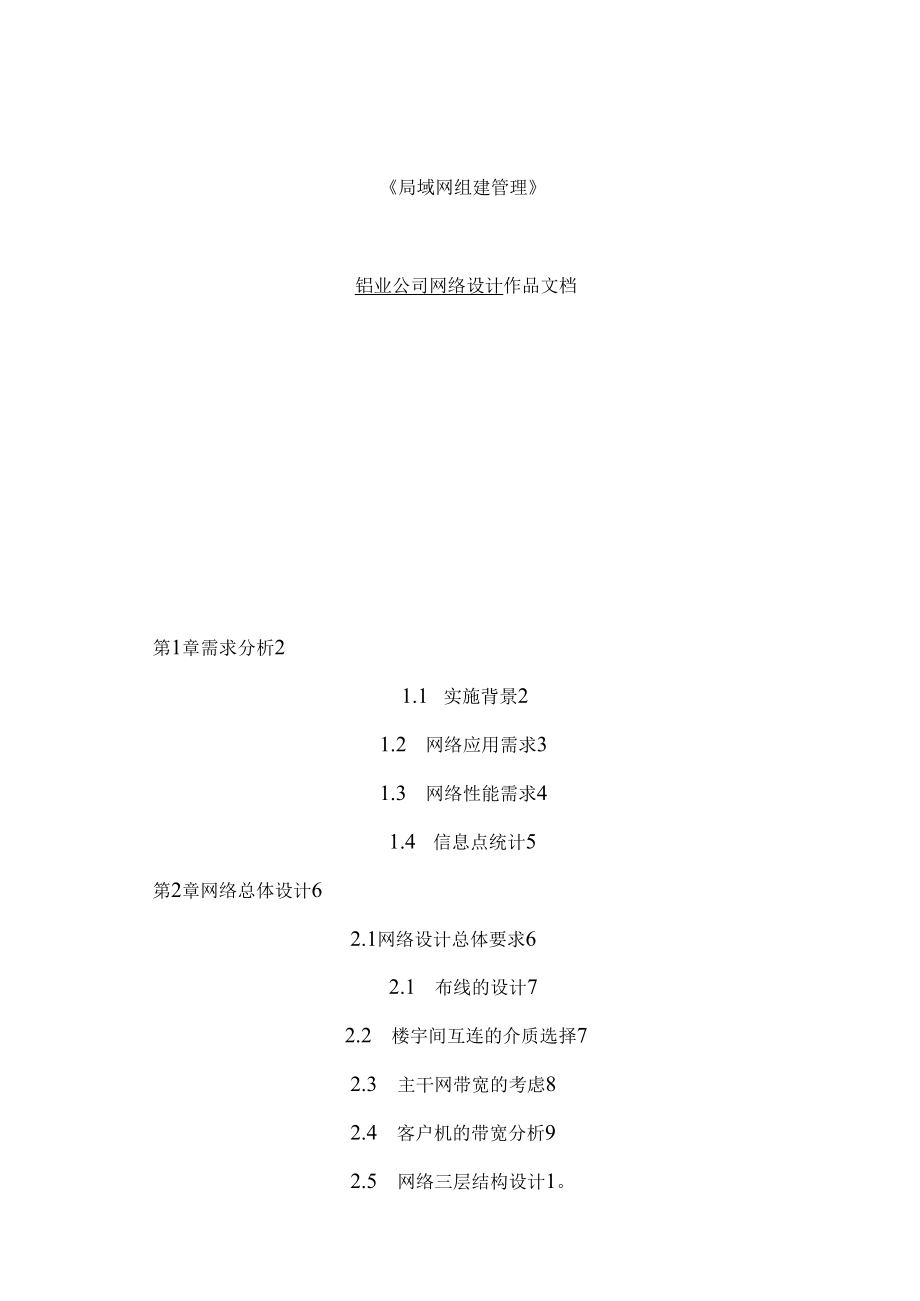 《局域网组建管理》

铝业公司网络设计作品文档

第1章需求分析2

1.1 实施背景2

1.2 网络应用需求3

1.3 网络性能需求4

1.4 信息点统计5

第2章网络总体设计6

2.1网络设计总体要求6

2.1 布线的设计7

2.2 楼宇间互连的介质选择7

2.3 主干网带宽的考虑8

2.4 客户机的带宽分析9

2.5 网络三层结构设计1。